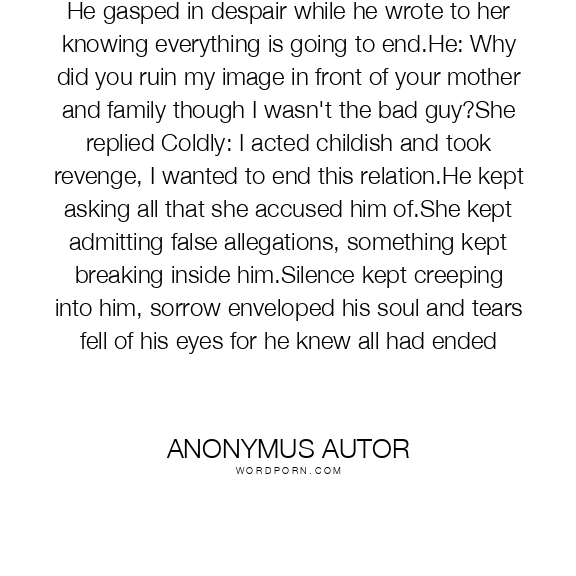 He gasped in despair while he wrote to her knowing everything is going to end.He: Why did you ruin my image in front of your mother and family though I wasn't the bad guy?She replied Coldly: I acted childish and took revenge, I wanted to end this relation.He kept asking all that she accused him of.She kept admitting false allegations, something kept breaking inside him.Silence kept creeping into him, sorrow enveloped his soul and tears fell of his eyes for he knew all had ended

ANONYMUS AUTOR
WORDPORN.COM